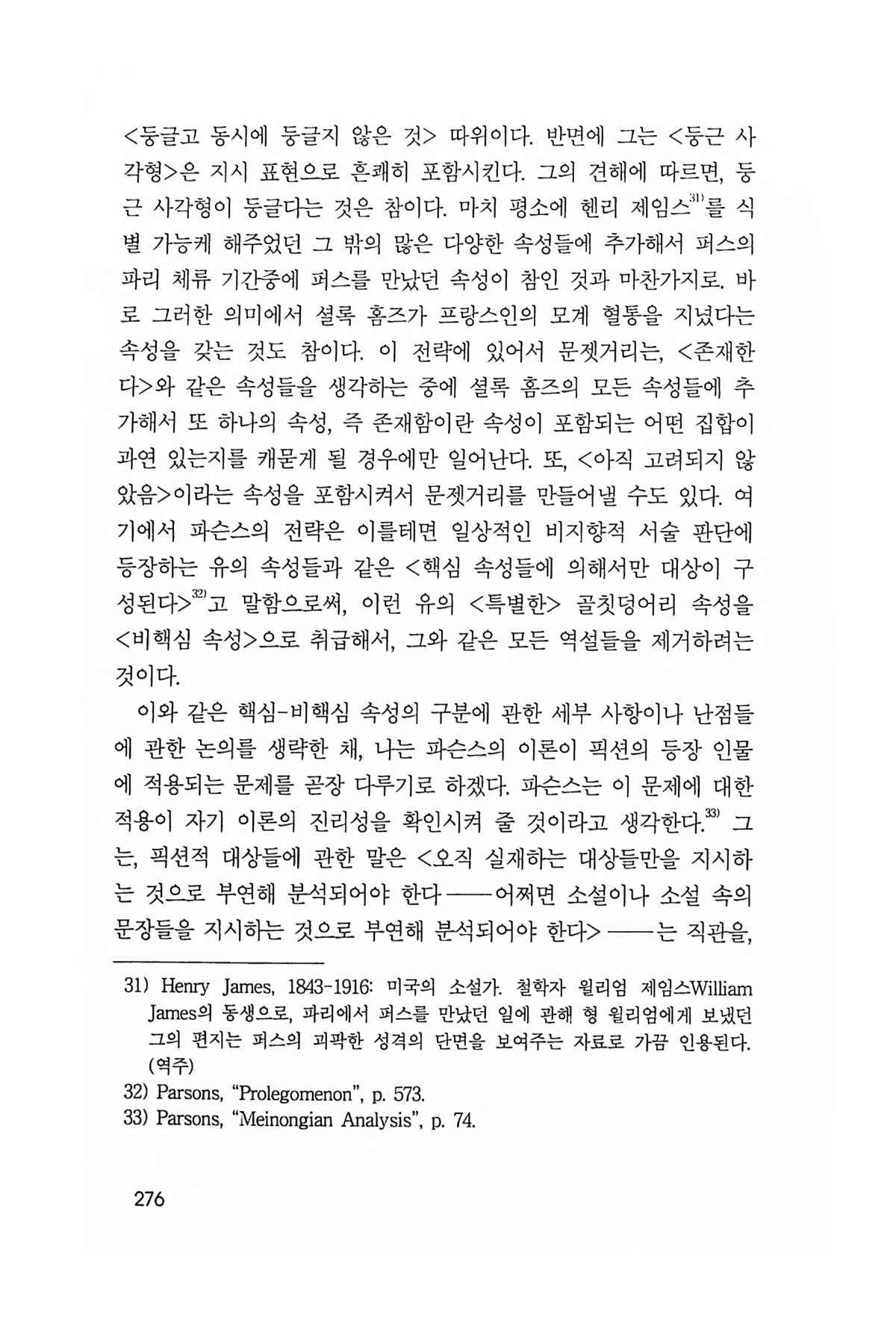 <둥글고 동시에 둥글지 않은 것> 따위이다. 반면에 그는 <둥근 사각형>은 지시 표현으로 흔쾌히 포함시킨다. 그의 견해에 따르면, 둥근 사각형이 둥글다는 것은 참이다. 마치 평소에 헨리 제임스$^{31)}$를 식별 가능케 해주었던 그 밖의 많은 다양한 속성들에 추가해서 퍼스의 파리 체류 기간중에 퍼스를 만났던 속성이 참인 것과 마찬가지로. 바로 그러한 의미에서 셜록 홈즈가 프랑스인의 모계 혈통을 지녔다는 속성을 갖는 것도 참이다. 이 전략에 있어서 문젯거리는, <존재한다>와 같은 속성들을 생각하는 중에 셜록 홈즈의 모든 속성들에 추가해서 또 하나의 속성, 즉 존재함이란 속성이 포함되는 어떤 집합이 과연 있는지를 캐묻게 될 경우에만 일어난다. 또, <아직 고려되지 않았음>이라는 속성을 포함시켜서 문젯거리를 만들어낼 수도 있다. 여기에서 파슨스의 전략은 이를테면 일상적인 비지향적 서술 판단에 등장하는 유의 속성들과 같은 <핵심 속성들에 의해서만 대상이 구성된다>$^{32)}$고 말함으로써, 이런 유의 <특별한> 골칫덩어리 속성을 <비핵심 속성>으로 취급해서, 그와 같은 모든 역설들을 제거하려는 것이다.

이와 같은 핵심-비핵심 속성의 구분에 관한 세부 사항이나 난점들에 관한 논의를 생략한 채, 나는 파슨스의 이론이 픽션의 등장 인물에 적용되는 문제를 곧장 다루기로 하겠다. 파슨스는 이 문제에 대한 적용이 자기 이론의 진리성을 확인시켜 줄 것이라고 생각한다.$^{33)}$ 그는, 픽션적 대상들에 관한 말은 <오직 실재하는 대상들만을 지시하는 것으로 부연해 분석되어야 한다——어쩌면 소설이나 소설 속의 문장들을 지시하는 것으로 부연해 분석되어야 한다>——는 직관을,

31) Henry James, 1843-1916: 미국의 소설가. 철학자 윌리엄 제임스William James의 동생으로, 파리에서 퍼스를 만났던 일에 관해 형 윌리엄에게 보냈던 그의 편지는 퍼스의 괴팍한 성격의 단면을 보여주는 자료로 가끔 인용된다. (역주)

32) Parsons, "Prolegomenon", p. 573.

33) Parsons, "Meinongian Analysis", p. 74.

276